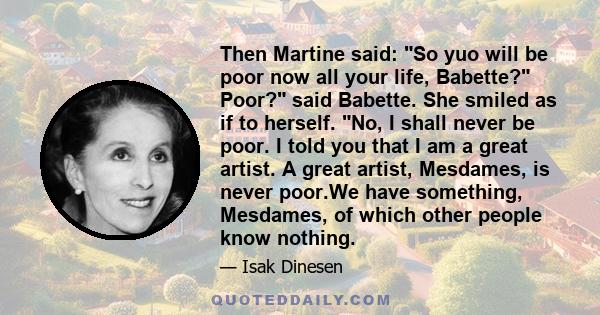 Then Martine said: "So yuo will be poor now all your life, Babette?" Poor?" said Babette. She smiled as if to herself. "No, I shall never be poor. I told you that I am a great artist. A great artist, Mesdames, is never poor.We have something, Mesdames, of which other people know nothing.

— Isak Dinesen

QUOTEDDAILY.COM